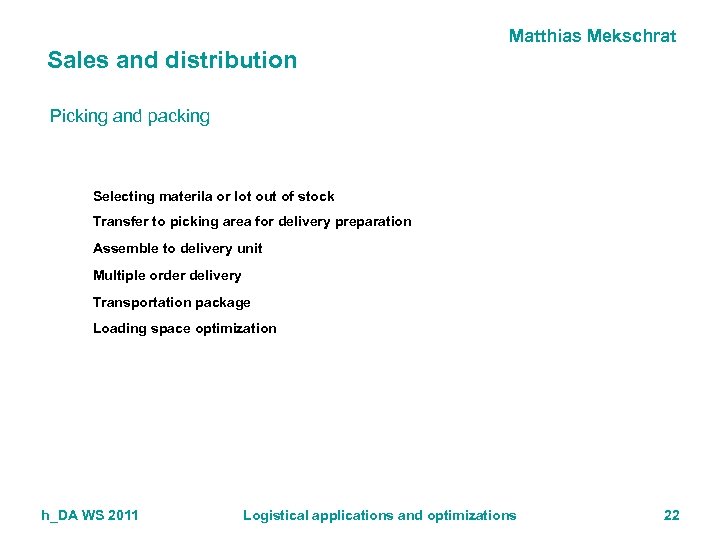 Matthias Mekschrat

Sales and distribution

Picking and packing

Selecting materila or lot out of stock

Transfer to picking area for delivery preparation

Assemble to delivery unit

Multiple order delivery

Transportation package

Loading space optimization

h_DA WS 2011 Logistical applications and optimizations 22